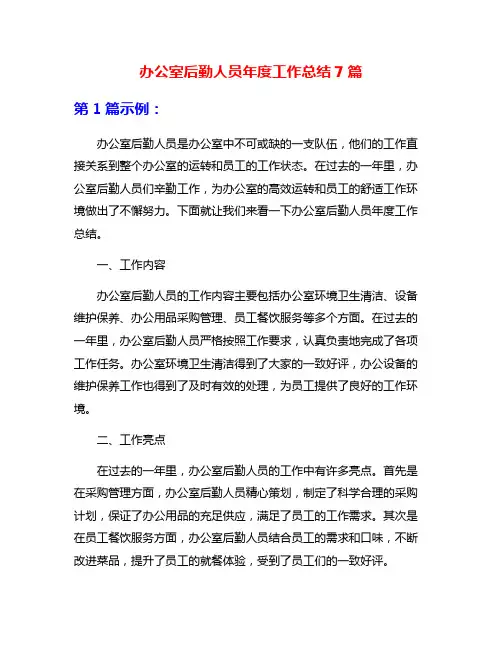 办公室后勤人员年度工作总结 7 篇

第 1 篇示例：

办公室后勤人员是办公室中不可或缺的一支队伍，他们的工作直接关系到整个办公室的运转和员工的工作状态。在过去的一年里，办公室后勤人员们辛勤工作，为办公室的高效运转和员工的舒适工作环境做出了不懈努力。下面就让我们来看一下办公室后勤人员年度工作总结。

一、工作内容

办公室后勤人员的工作内容主要包括办公室环境卫生清洁、设备维护保养、办公用品采购管理、员工餐饮服务等多个方面。在过去的一年里，办公室后勤人员严格按照工作要求，认真负责地完成了各项工作任务。办公室环境卫生清洁得到了大家的一致好评，办公设备的维护保养工作也得到了及时有效的处理，为员工提供了良好的工作环境。

二、工作亮点

在过去的一年里，办公室后勤人员的工作中有许多亮点。首先是在采购管理方面，办公室后勤人员精心策划，制定了科学合理的采购计划，保证了办公用品的充足供应，满足了员工的工作需求。其次是在员工餐饮服务方面，办公室后勤人员结合员工的需求和口味，不断改进菜品，提升了员工的就餐体验，受到了员工们的一致好评。